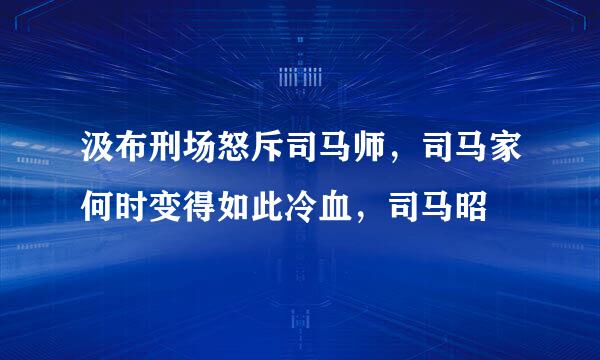 汲布刑场怒斥司马师，司马家何时变得如此冷血，司马昭